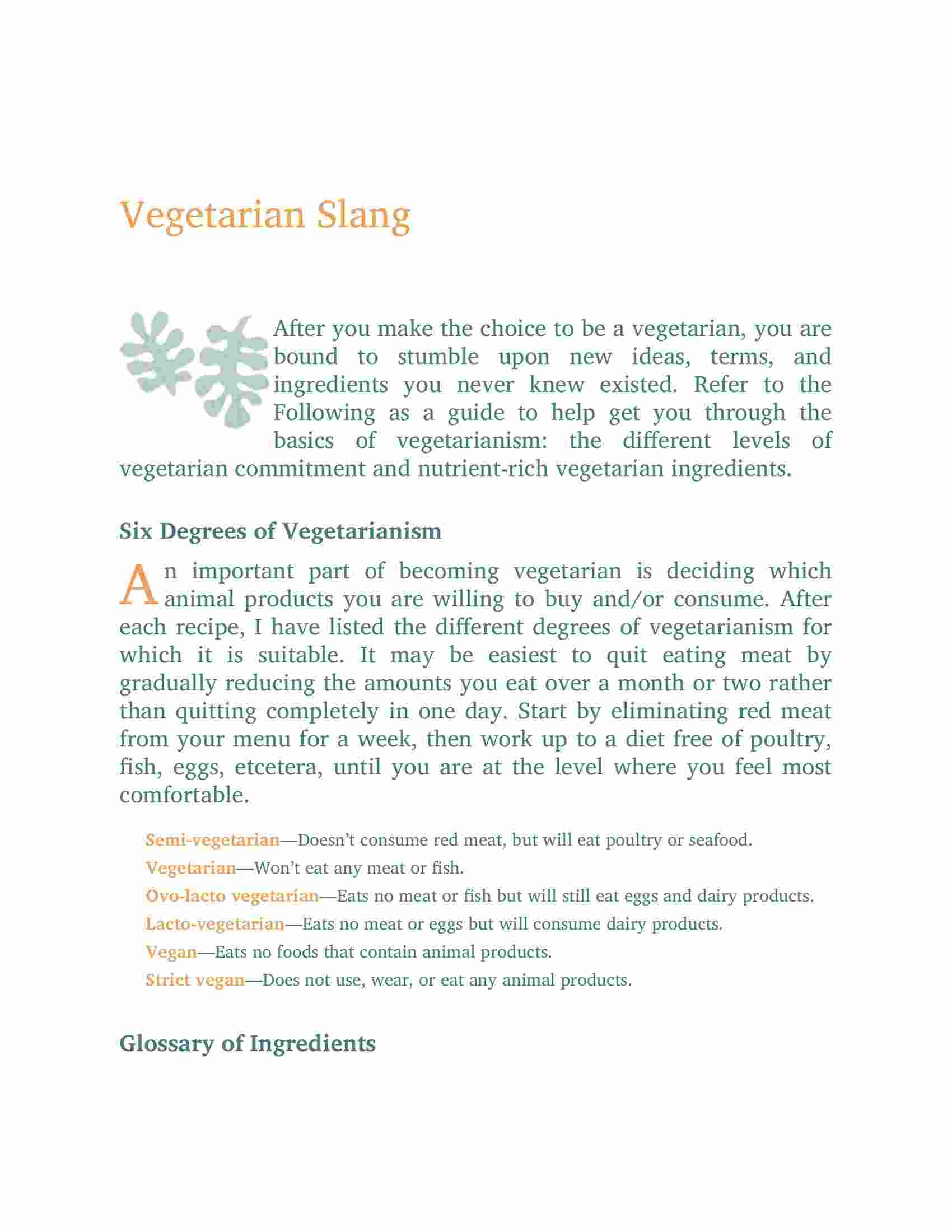 Vegetarian Slang

After you make the choice to be a vegetarian, you are bound to stumble upon new ideas, terms, and ingredients you never knew existed. Refer to the Following as a guide to help get you through the basics of vegetarianism: the different levels of vegetarian commitment and nutrient-rich vegetarian ingredients.

Six Degrees of Vegetarianism

An important part of becoming vegetarian is deciding which animal products you are willing to buy and/or consume. After each recipe, I have listed the different degrees of vegetarianism for which it is suitable. It may be easiest to quit eating meat by gradually reducing the amounts you eat over a month or two rather than quitting completely in one day. Start by eliminating red meat from your menu for a week, then work up to a diet free of poultry, fish, eggs, etcetera, until you are at the level where you feel most comfortable.

Semi-vegetarian—Doesn't consume red meat, but will eat poultry or seafood.
Vegetarian—Won't eat any meat or fish.
Ovo-lacto vegetarian—Eats no meat or fish but will still eat eggs and dairy products.
Lacto-vegetarian—Eats no meat or eggs but will consume dairy products.
Vegan—Eats no foods that contain animal products.
Strict vegan—Does not use, wear, or eat any animal products.

Glossary of Ingredients